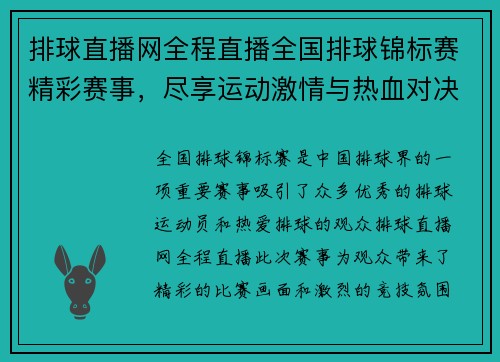 排球直播网全程直播全国排球锦标赛精彩赛事，尽享运动激情与热血对决

全国排球锦标赛是中国排球界的一项重要赛事吸引了众多优秀的排球运动员和热爱排球的观众排球直播网全程直播此次赛事为观众带来了精彩的比赛画面和激烈的竞技氛围